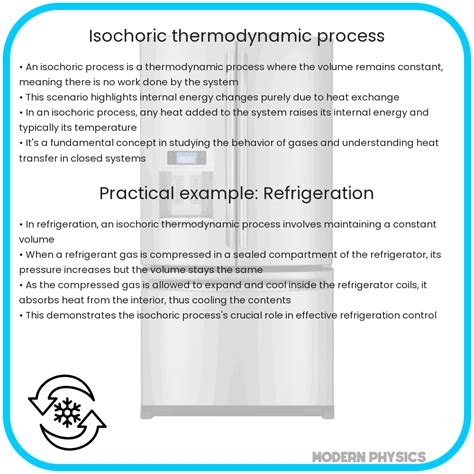 Isochoric thermodynamic process

• An isochoric process is a thermodynamic process where the volume remains constant, meaning there is no work done by the system
• This scenario highlights internal energy changes purely due to heat exchange
• In an isochoric process, any heat added to the system raises its internal energy and typically its temperature
• It's a fundamental concept in studying the behavior of gases and understanding heat transfer in closed systems

Practical example: Refrigeration

• In refrigeration, an isochoric thermodynamic process involves maintaining a constant volume
• When a refrigerant gas is compressed in a sealed compartment of the refrigerator, its pressure increases but the volume stays the same
• As the compressed gas is allowed to expand and cool inside the refrigerator coils, it absorbs heat from the interior, thus cooling the contents
• This demonstrates the isochoric process's crucial role in effective refrigeration control

MODERN PHYSICS